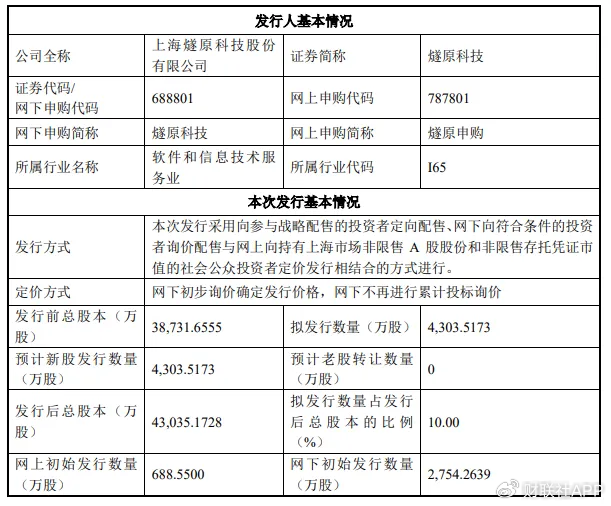 | 发行人基本情况 | | | |
|---|---|---|---|
| 公司全称 | 上海燧原科技股份有限公司 | 证券简称 | 燧原科技 |
| 证券代码/网下申购代码 | 688801 | 网上申购代码 | 787801 |
| 网下申购简称 | 燧原科技 | 网上申购简称 | 燧原申购 |
| 所属行业名称 | 软件和信息技术服务业 | 所属行业代码 | I65 |
| 本次发行基本情况 | | | |
| 发行方式 | 本次发行采用向参与战略配售的投资者定向配售、网下向符合条件的投资者询价配售与网上向持有上海市场非限售 A 股股份和非限售存托凭证市值的社会公众投资者定价发行相结合的方式进行。 | | |
| 定价方式 | 网下初步询价确定发行价格，网下不再进行累计投标询价 | | |
| 发行前总股本（万股） | 38,731.6555 | 拟发行数量（万股） | 4,303.5173 |
| 预计新股发行数量（万股） | 4,303.5173 | 预计老股转让数量（万股） | 0 |
| 发行后总股本（万股） | 43,035.1728 | 拟发行数量占发行后总股本的比例（%） | 10.00 |
| 网上初始发行数量（万股） | 688.5500 | 网下初始发行数量（万股） | 2,754.2639 |

财联社APP